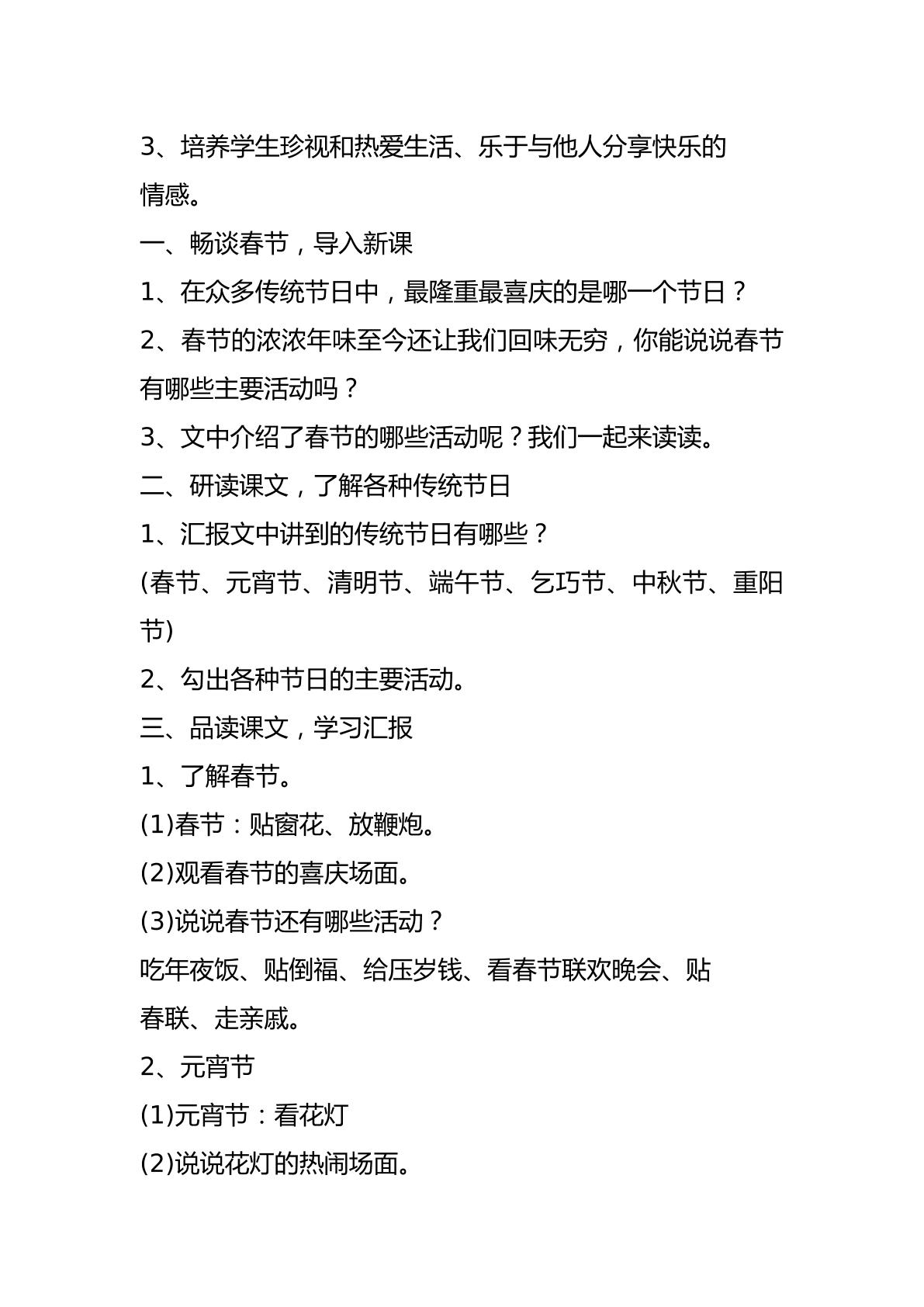 3、培养学生珍视和热爱生活、乐于与他人分享快乐的情感。

一、畅谈春节，导入新课

1、在众多传统节日中，最隆重最喜庆的是哪一个节日？

2、春节的浓浓年味至今还让我们回味无穷，你能说说春节有哪些主要活动吗？

3、文中介绍了春节的哪些活动呢？我们一起来读读。

二、研读课文，了解各种传统节日

1、汇报文中讲到的传统节日有哪些？

(春节、元宵节、清明节、端午节、乞巧节、中秋节、重阳节)

2、勾出各种节日的主要活动。

三、品读课文，学习汇报

1、了解春节。

(1)春节：贴窗花、放鞭炮。

(2)观看春节的喜庆场面。

(3)说说春节还有哪些活动？

吃年夜饭、贴倒福、给压岁钱、看春节联欢晚会、贴春联、走亲戚。

2、元宵节

(1)元宵节：看花灯

(2)说说花灯的热闹场面。